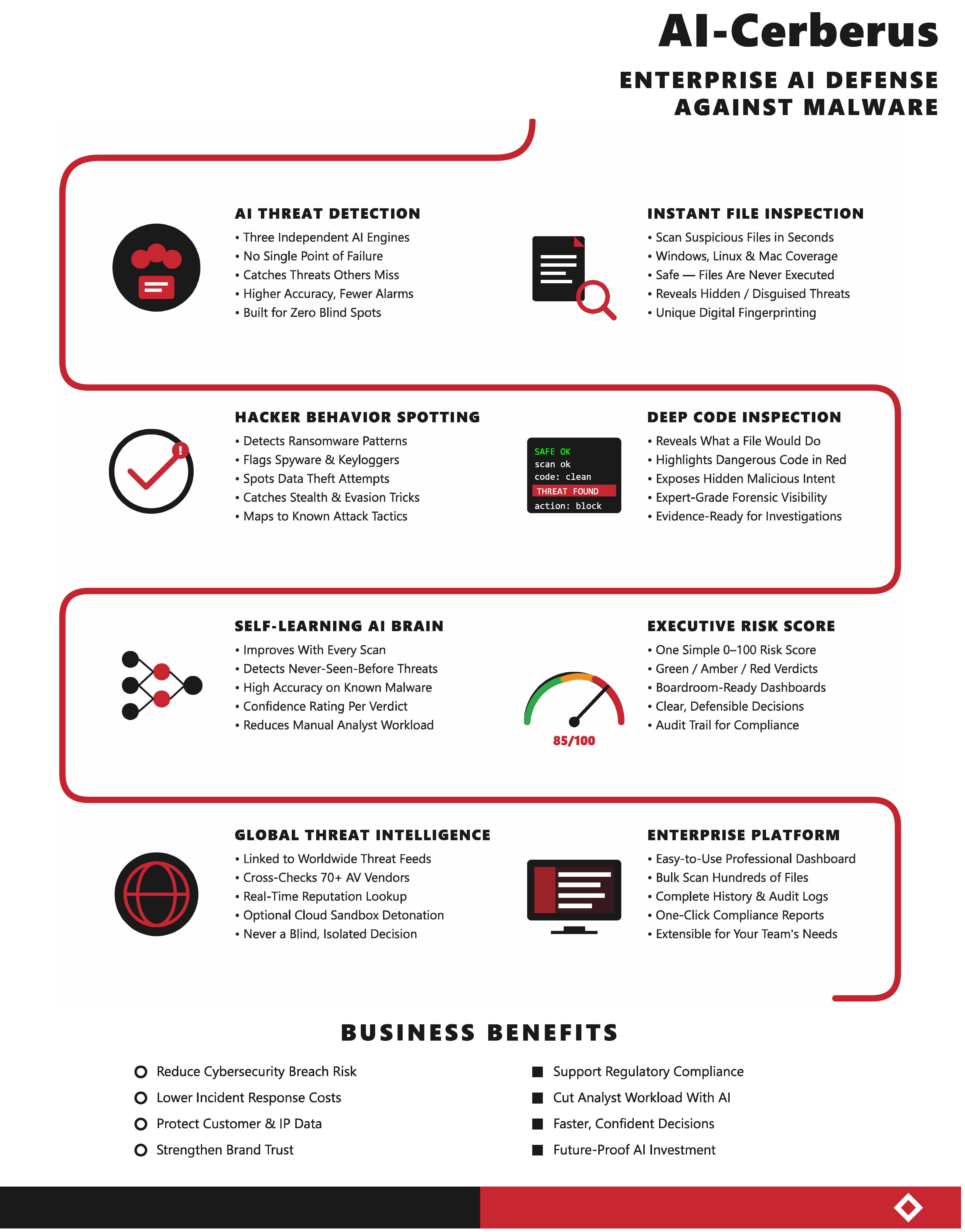 AI-Cerberus

ENTERPRISE AI DEFENSE AGAINST MALWARE

AI THREAT DETECTION
• Three Independent AI Engines
• No Single Point of Failure
• Catches Threats Others Miss
• Higher Accuracy, Fewer Alarms
• Built for Zero Blind Spots

INSTANT FILE INSPECTION
• Scan Suspicious Files in Seconds
• Windows, Linux & Mac Coverage
• Safe — Files Are Never Executed
• Reveals Hidden / Disguised Threats
• Unique Digital Fingerprinting

HACKER BEHAVIOR SPOTTING
• Detects Ransomware Patterns
• Flags Spyware & Keyloggers
• Spots Data Theft Attempts
• Catches Stealth & Evasion Tricks
• Maps to Known Attack Tactics

SAFE OK
scan ok
code: clean
THREAT FOUND
action: block

DEEP CODE INSPECTION
• Reveals What a File Would Do
• Highlights Dangerous Code in Red
• Exposes Hidden Malicious Intent
• Expert-Grade Forensic Visibility
• Evidence-Ready for Investigations

SELF-LEARNING AI BRAIN
• Improves With Every Scan
• Detects Never-Seen-Before Threats
• High Accuracy on Known Malware
• Confidence Rating Per Verdict
• Reduces Manual Analyst Workload

85/100

EXECUTIVE RISK SCORE
• One Simple 0–100 Risk Score
• Green / Amber / Red Verdicts
• Boardroom-Ready Dashboards
• Clear, Defensible Decisions
• Audit Trail for Compliance

GLOBAL THREAT INTELLIGENCE
• Linked to Worldwide Threat Feeds
• Cross-Checks 70+ AV Vendors
• Real-Time Reputation Lookup
• Optional Cloud Sandbox Detonation
• Never a Blind, Isolated Decision

ENTERPRISE PLATFORM
• Easy-to-Use Professional Dashboard
• Bulk Scan Hundreds of Files
• Complete History & Audit Logs
• One-Click Compliance Reports
• Extensible for Your Team's Needs

BUSINESS BENEFITS

Reduce Cybersecurity Breach Risk
Lower Incident Response Costs
Protect Customer & IP Data
Strengthen Brand Trust

Support Regulatory Compliance
Cut Analyst Workload With AI
Faster, Confident Decisions
Future-Proof AI Investment